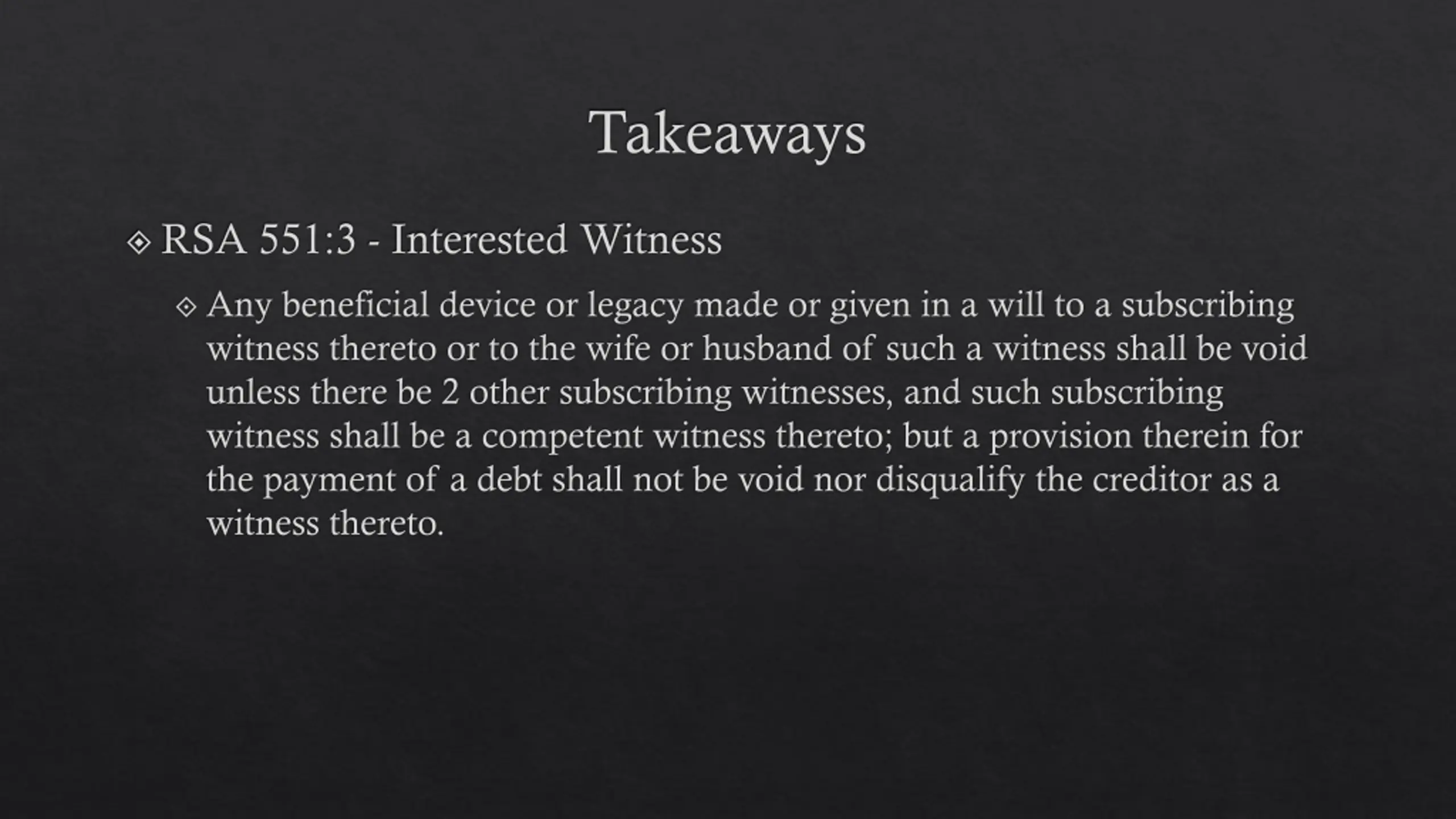 Takeaways

RSA 551:3 - Interested Witness

Any beneficial device or legacy made or given in a will to a subscribing witness thereto or to the wife or husband of such a witness shall be void unless there be 2 other subscribing witnesses, and such subscribing witness shall be a competent witness thereto; but a provision therein for the payment of a debt shall not be void nor disqualify the creditor as a witness thereto.